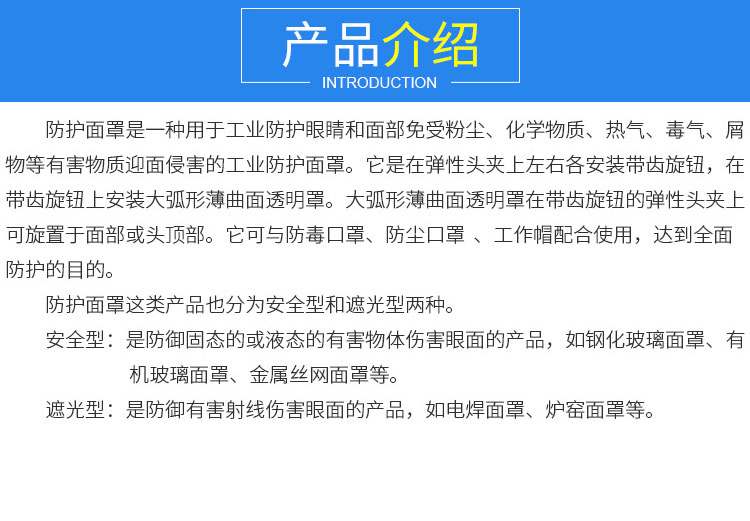 产品介绍
INTRODUCTION

防护面罩是一种用于工业防护眼睛和面部免受粉尘、化学物质、热气、毒气、屑物等有害物质迎面侵害的工业防护面罩。它是在弹性头夹上左右各安装带齿旋钮，在带齿旋钮上安装大弧形薄曲面透明罩。大弧形薄曲面透明罩在带齿旋钮的弹性头夹上可旋置于面部或头顶部。它可与防毒口罩、防尘口罩 、工作帽配合使用，达到全面防护的目的。

防护面罩这类产品也分为安全型和遮光型两种。

安全型：是防御固态的或液态的有害物体伤害眼面的产品，如钢化玻璃面罩、有机玻璃面罩、金属丝网面罩等。

遮光型：是防御有害射线伤害眼面的产品，如电焊面罩、炉窑面罩等。